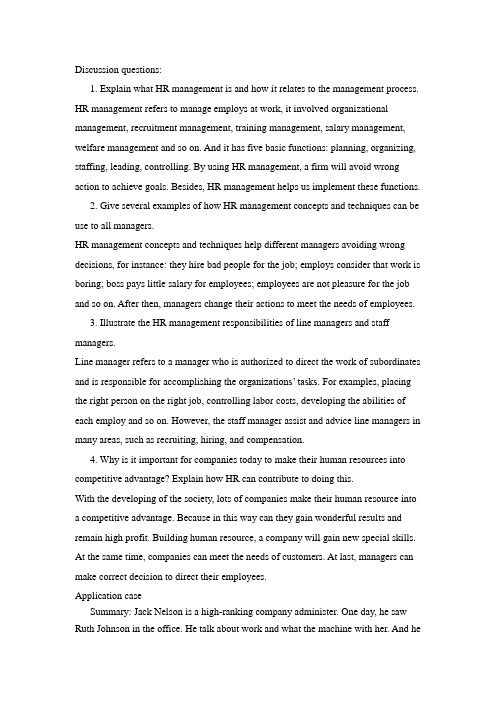 Discussion questions:

1. Explain what HR management is and how it relates to the management process.

HR management refers to manage employs at work, it involved organizational management, recruitment management, training management, salary management, welfare management and so on. And it has five basic functions: planning, organizing, staffing, leading, controlling. By using HR management, a firm will avoid wrong action to achieve goals. Besides, HR management helps us implement these functions.

2. Give several examples of how HR management concepts and techniques can be use to all managers.

HR management concepts and techniques help different managers avoiding wrong decisions, for instance: they hire bad people for the job; employs consider that work is boring; boss pays little salary for employees; employees are not pleasure for the job and so on. After then, managers change their actions to meet the needs of employees.

3. Illustrate the HR management responsibilities of line managers and staff managers.

Line manager refers to a manager who is authorized to direct the work of subordinates and is responsible for accomplishing the organizations' tasks. For examples, placing the right person on the right job, controlling labor costs, developing the abilities of each employ and so on. However, the staff manager assist and advice line managers in many areas, such as recruiting, hiring, and compensation.

4. Why is it important for companies today to make their human resources into competitive advantage? Explain how HR can contribute to doing this.

With the developing of the society, lots of companies make their human resource into a competitive advantage. Because in this way can they gain wonderful results and remain high profit. Building human resource, a company will gain new special skills. At the same time, companies can meet the needs of customers. At last, managers can make correct decision to direct their employees.

Application case

Summary: Jack Nelson is a high-ranking company administer. One day, he saw Ruth Johnson in the office. He talk about work and what the machine with her. And he